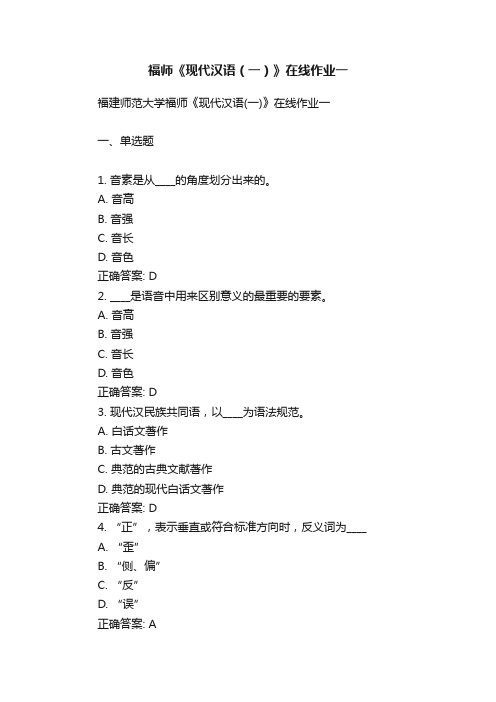 福师《现代汉语（一）》在线作业一

福建师范大学福师《现代汉语(一)》在线作业一

一、单选题

1. 音素是从____的角度划分出来的。
A. 音高
B. 音强
C. 音长
D. 音色
正确答案: D
2. ____是语音中用来区别意义的最重要的要素。
A. 音高
B. 音强
C. 音长
D. 音色
正确答案: D
3. 现代汉民族共同语，以____为语法规范。
A. 白话文著作
B. 古文著作
C. 典范的古典文献著作
D. 典范的现代白话文著作
正确答案: D
4. “正”，表示垂直或符合标准方向时，反义词为____
A. “歪”
B. “侧、偏”
C. “反”
D. “误”
正确答案: A